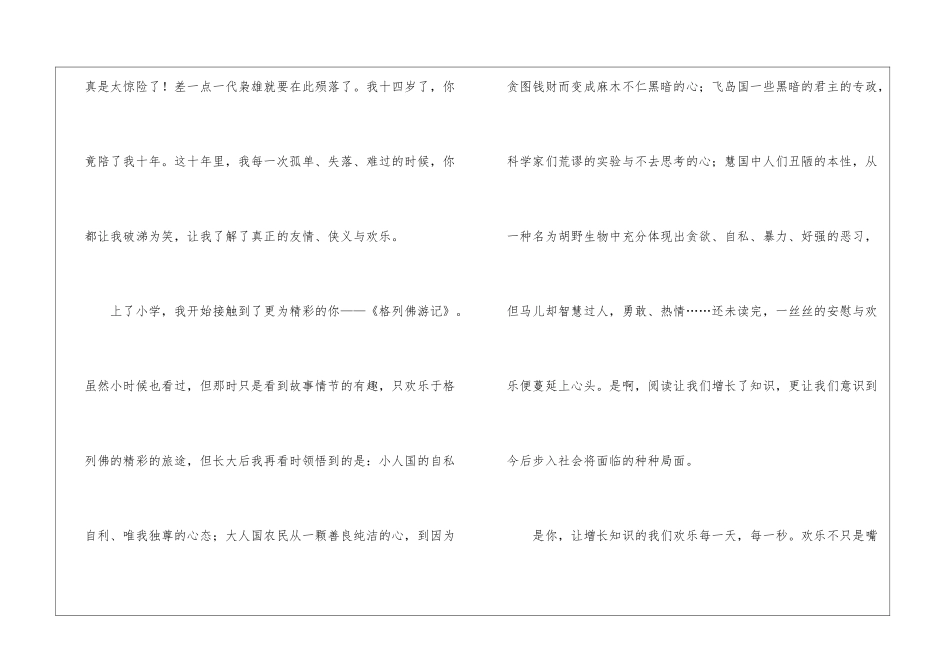 真是太惊险了！差一点一代枭雄就要在此殒落了。我十四岁了，你竟陪了我十年。这十年里，我每一次孤单、失落、难过的时候，你都让我破涕为笑，让我了解了真正的友情、侠义与欢乐。

上了小学，我开始接触到了更为精彩的你——《格列佛游记》。虽然小时候也看过，但那时只是看到故事情节的有趣，只欢乐于格列佛的精彩的旅途，但长大后我再看时领悟到的是：小人国的自私自利、唯我独尊的心态；大人国农民从一颗善良纯洁的心，到因为贪图钱财而变成麻木不仁黑暗的心；飞岛国一些黑暗的君主的专政，科学家们荒谬的实验与不去思考的心；慧国中人们丑陋的本性，从一种名为胡野生物中充分体现出贪欲、自私、暴力、好强的恶习，但马儿却智慧过人，勇敢、热情……还未读完，一丝丝的安慰与欢乐便蔓延上心头。是啊，阅读让我们增长了知识，更让我们意识到今后步入社会将面临的种种局面。

是你，让增长知识的我们欢乐每一天，每一秒。欢乐不只是嘴